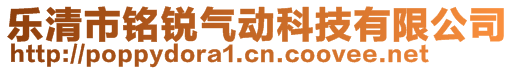 乐清市铭锐气动科技有限公司
http://poppydora1.cn.coovee.net